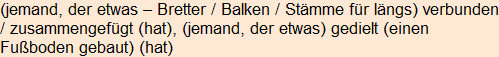 (jemand, der etwas – Bretter / Balken / Stämme für längs) verbunden / zusammengefügt (hat), (jemand, der etwas) gedielt (einen Fußboden gebaut) (hat)